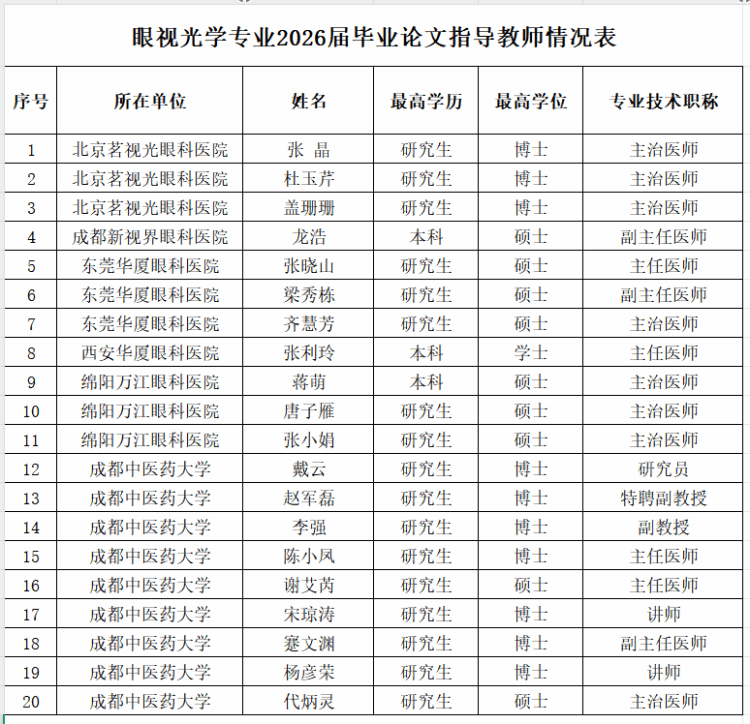 眼视光学专业2026届毕业论文指导教师情况表

| 序号 | 所在单位 | 姓名 | 最高学历 | 最高学位 | 专业技术职称 |
|---|---|---|---|---|---|
| 1 | 北京茗视光眼科医院 | 张 晶 | 研究生 | 博士 | 主治医师 |
| 2 | 北京茗视光眼科医院 | 杜玉芹 | 研究生 | 博士 | 主治医师 |
| 3 | 北京茗视光眼科医院 | 盖珊珊 | 研究生 | 博士 | 主治医师 |
| 4 | 成都新视界眼科医院 | 龙浩 | 本科 | 硕士 | 副主任医师 |
| 5 | 东莞华厦眼科医院 | 张晓山 | 研究生 | 硕士 | 主任医师 |
| 6 | 东莞华厦眼科医院 | 梁秀栋 | 研究生 | 硕士 | 副主任医师 |
| 7 | 东莞华厦眼科医院 | 齐慧芳 | 研究生 | 硕士 | 主治医师 |
| 8 | 西安华厦眼科医院 | 张利玲 | 本科 | 学士 | 主任医师 |
| 9 | 绵阳万江眼科医院 | 蒋萌 | 本科 | 硕士 | 主治医师 |
| 10 | 绵阳万江眼科医院 | 唐子雁 | 研究生 | 硕士 | 主治医师 |
| 11 | 绵阳万江眼科医院 | 张小娟 | 研究生 | 硕士 | 主治医师 |
| 12 | 成都中医药大学 | 戴云 | 研究生 | 博士 | 研究员 |
| 13 | 成都中医药大学 | 赵军磊 | 研究生 | 博士 | 特聘副教授 |
| 14 | 成都中医药大学 | 李强 | 研究生 | 博士 | 副教授 |
| 15 | 成都中医药大学 | 陈小凤 | 研究生 | 博士 | 主任医师 |
| 16 | 成都中医药大学 | 谢艾芮 | 研究生 | 硕士 | 主任医师 |
| 17 | 成都中医药大学 | 宋琼涛 | 研究生 | 博士 | 讲师 |
| 18 | 成都中医药大学 | 蹇文渊 | 研究生 | 博士 | 副主任医师 |
| 19 | 成都中医药大学 | 杨彦荣 | 研究生 | 博士 | 讲师 |
| 20 | 成都中医药大学 | 代炳灵 | 研究生 | 硕士 | 主治医师 |